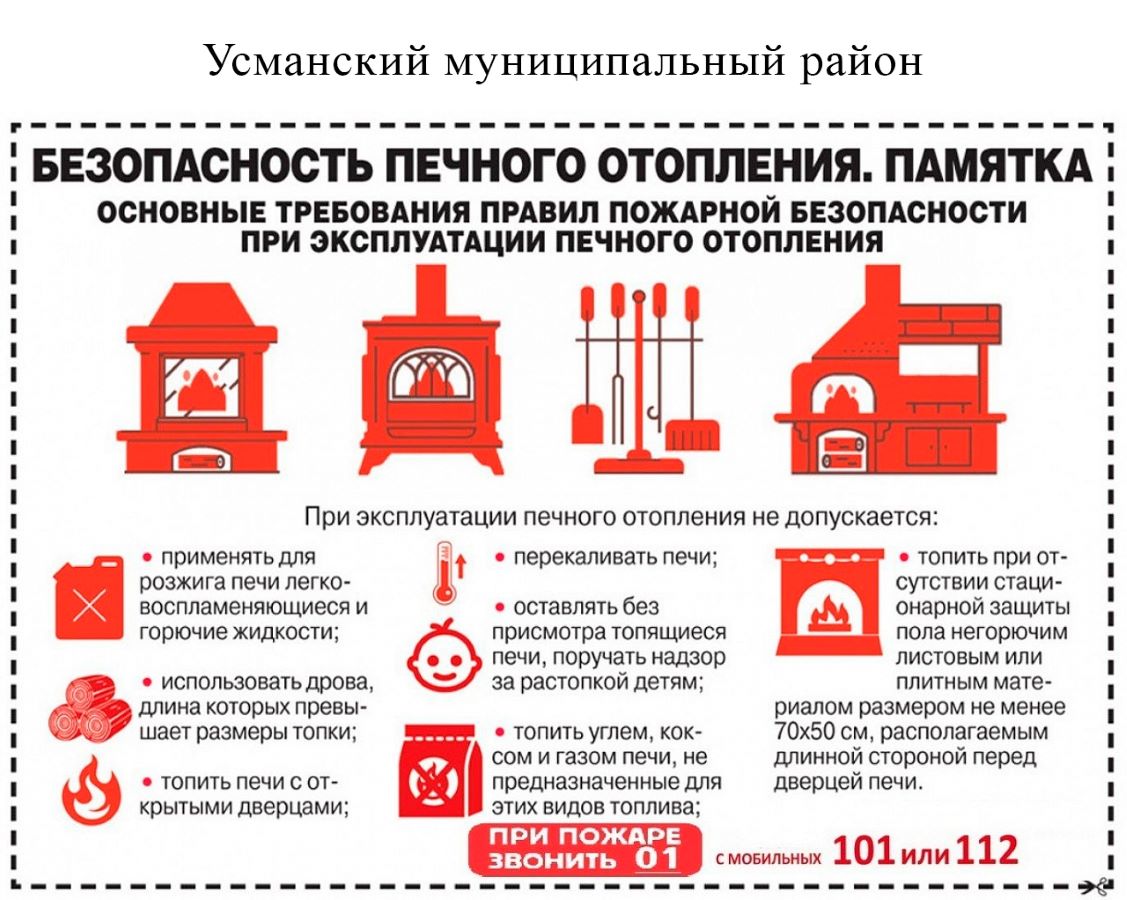 Усманский муниципальный район

БЕЗОПАСНОСТЬ ПЕЧНОГО ОТОПЛЕНИЯ. ПАМЯТКА

ОСНОВНЫЕ ТРЕБОВАНИЯ ПРАВИЛ ПОЖАРНОЙ БЕЗОПАСНОСТИ ПРИ ЭКСПЛУАТАЦИИ ПЕЧНОГО ОТОПЛЕНИЯ

При эксплуатации печного отопления не допускается:

• применять для розжига печи легковоспламеняющиеся и горючие жидкости;

• использовать дрова, длина которых превышает размеры топки;

• топить печи с открытыми дверцами;

• перекаливать печи;

• оставлять без присмотра топящиеся печи, поручать надзор за растопкой детям;

• топить углем, коксом и газом печи, не предназначенные для этих видов топлива;

• топить при отсутствии стационарной защиты пола негорючим листовым или плитным материалом размером не менее 70х50 см, располагаемым длинной стороной перед дверцей печи.

ПРИ ПОЖАРЕ ЗВОНИТЬ 01

С МОБИЛЬНЫХ 101 или 112